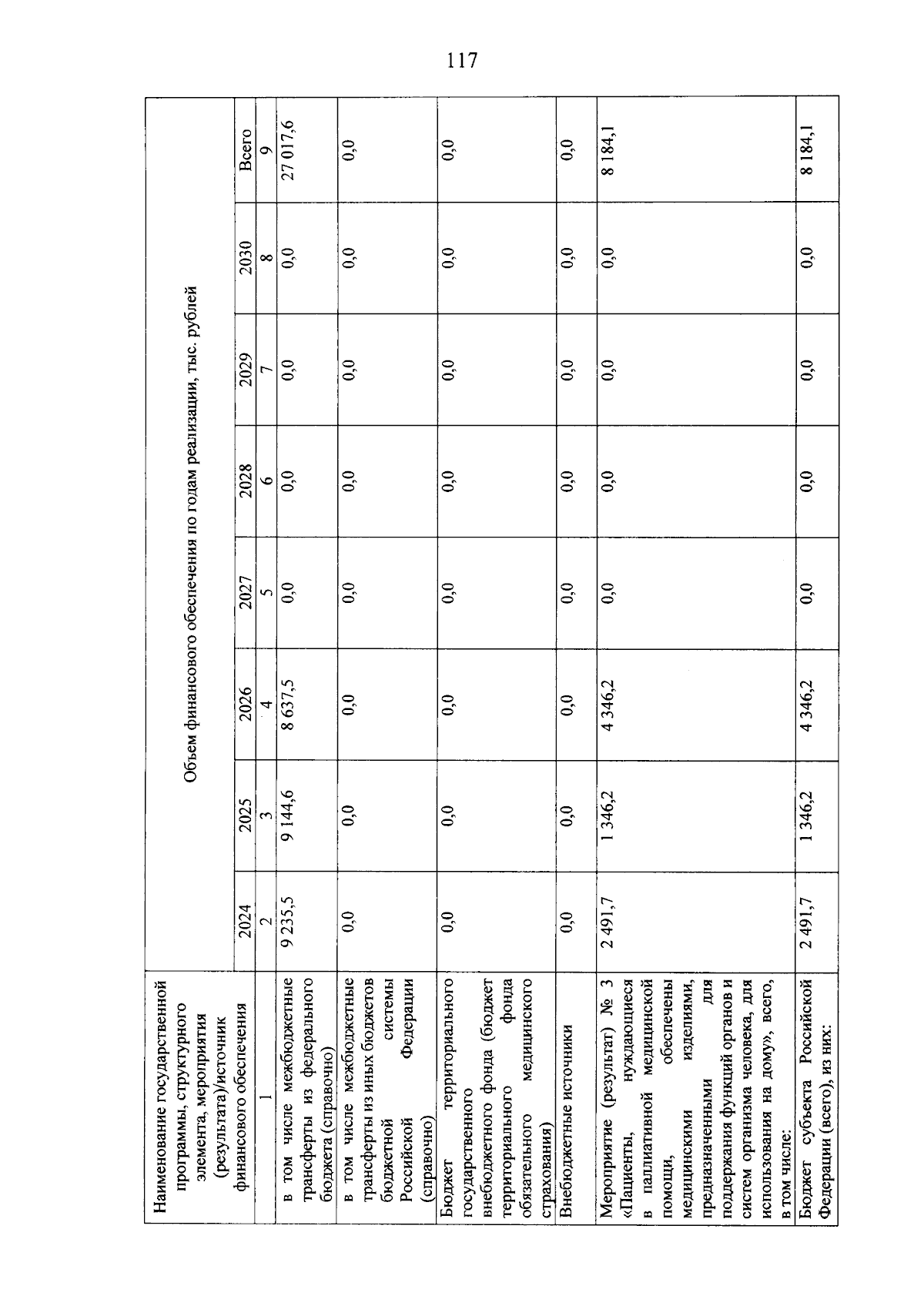 117

| Наименование государственной программы, структурного элемента, мероприятия (результата)/источник финансового обеспечения | Объем финансового обеспечения по годам реализации, тыс. рублей | | | | | | | |
|---|---|---|---|---|---|---|---|---|
| | 2024 | 2025 | 2026 | 2027 | 2028 | 2029 | 2030 | Всего |
| 1 | 2 | 3 | 4 | 5 | 6 | 7 | 8 | 9 |
| в том числе межбюджетные трансферты из федерального бюджета (справочно) | 9 235,5 | 9 144,6 | 8 637,5 | 0,0 | 0,0 | 0,0 | 0,0 | 27 017,6 |
| в том числе межбюджетные трансферты из иных бюджетов бюджетной системы Российской Федерации (справочно) | 0,0 | 0,0 | 0,0 | 0,0 | 0,0 | 0,0 | 0,0 | 0,0 |
| Бюджет территориального государственного внебюджетного фонда (бюджет территориального фонда обязательного медицинского страхования) | 0,0 | 0,0 | 0,0 | 0,0 | 0,0 | 0,0 | 0,0 | 0,0 |
| Внебюджетные источники | 0,0 | 0,0 | 0,0 | 0,0 | 0,0 | 0,0 | 0,0 | 0,0 |
| Мероприятие (результат) № 3 «Пациенты, нуждающиеся в паллиативной медицинской помощи, обеспечены медицинскими изделиями, предназначенными для поддержания функций органов и систем организма человека, для использования на дому», всего, в том числе: | 2 491,7 | 1 346,2 | 4 346,2 | 0,0 | 0,0 | 0,0 | 0,0 | 8 184,1 |
| Бюджет субъекта Российской Федерации (всего), из них: | 2 491,7 | 1 346,2 | 4 346,2 | 0,0 | 0,0 | 0,0 | 0,0 | 8 184,1 |